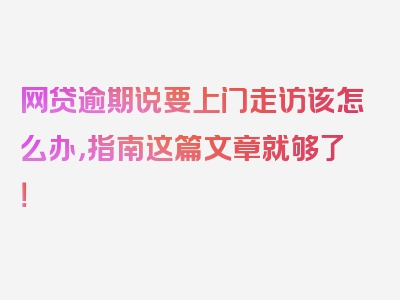 网贷逾期说要上门走访该怎么办，指南这篇文章就够了！